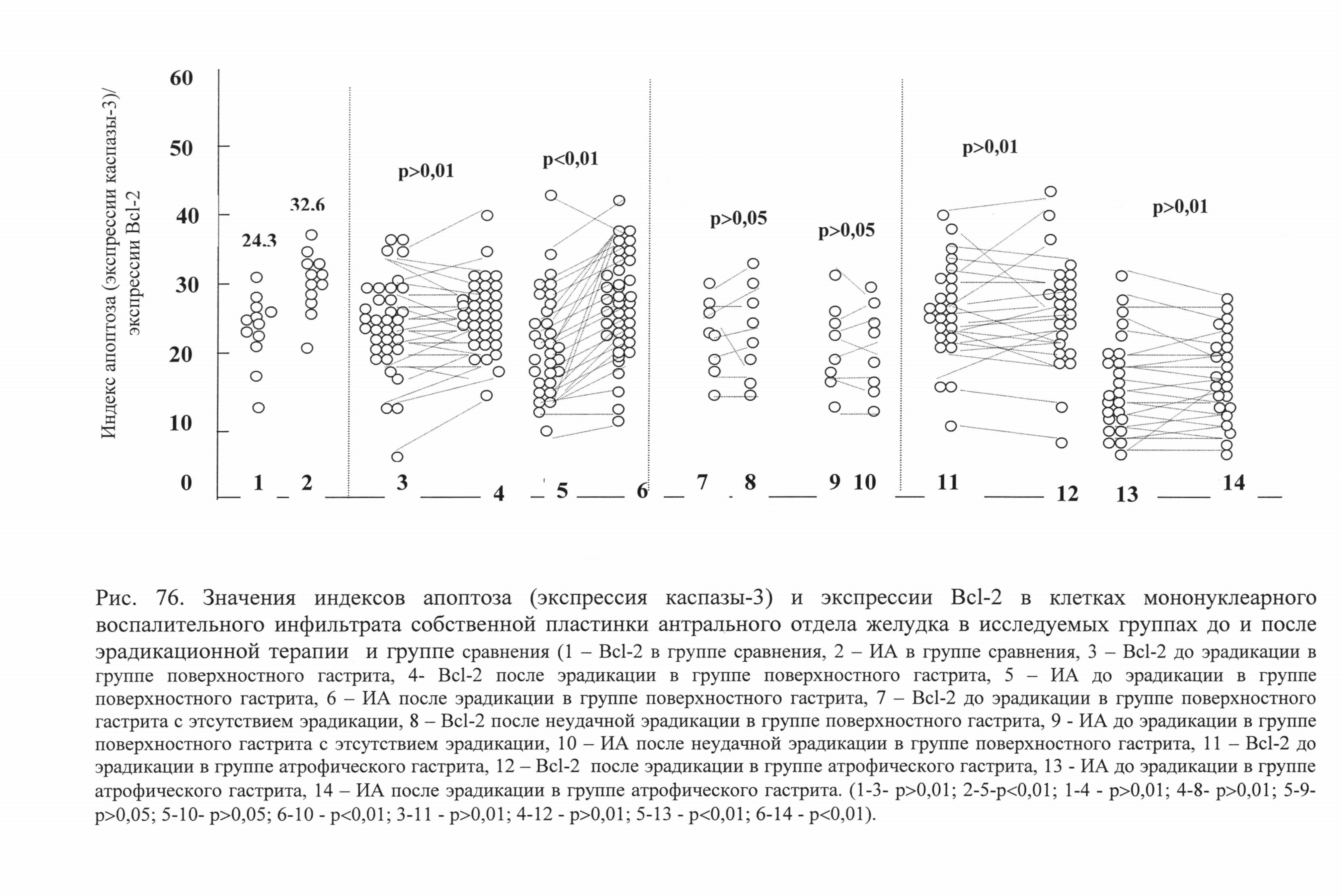 Индекс апоптоза (экспрессии каспазы-3)/ экспрессии Bcl-2

60
50
40
30
20
10
0

24.3
32.6
p>0,01
p<0,01
p>0,05
p>0,05
p>0,01
p>0,01

1 2 3 4 5 6 7 8 9 10 11 12 13 14

Рис. 76. Значения индексов апоптоза (экспрессия каспазы-3) и экспрессии Bcl-2 в клетках мононуклеарного воспалительного инфильтрата собственной пластинки антрального отдела желудка в исследуемых группах до и после эрадикационной терапии и группе сравнения (1 – Bcl-2 в группе сравнения, 2 – ИА в группе сравнения, 3 – Bcl-2 до эрадикации в группе поверхностного гастрита, 4- Bcl-2 после эрадикации в группе поверхностного гастрита, 5 – ИА до эрадикации в группе поверхностного гастрита, 6 – ИА после эрадикации в группе поверхностного гастрита, 7 – Bcl-2 до эрадикации в группе поверхностного гастрита с этсутствием эрадикации, 8 – Bcl-2 после неудачной эрадикации в группе поверхностного гастрита, 9 - ИА до эрадикации в группе поверхностного гастрита с этсутствием эрадикации, 10 – ИА после неудачной эрадикации в группе поверхностного гастрита, 11 – Bcl-2 до эрадикации в группе атрофического гастрита, 12 – Bcl-2 после эрадикации в группе атрофического гастрита, 13 - ИА до эрадикации в группе атрофического гастрита, 14 – ИА после эрадикации в группе атрофического гастрита. (1-3- p>0,01; 2-5-p<0,01; 1-4 - p>0,01; 4-8- p>0,01; 5-9- p>0,05; 5-10- p>0,05; 6-10 - p<0,01; 3-11 - p>0,01; 4-12 - p>0,01; 5-13 - p<0,01; 6-14 - p<0,01).